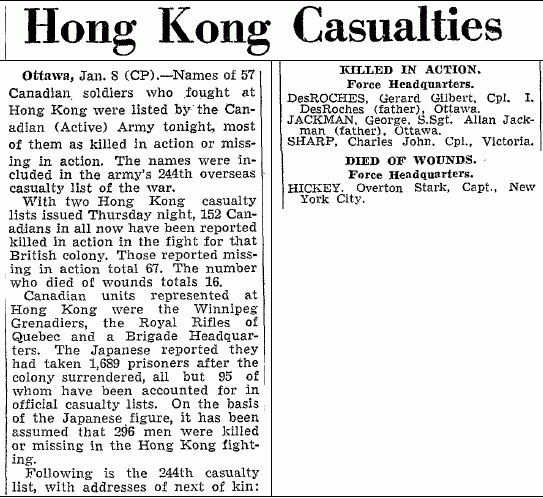 Hong Kong Casualties

Ottawa, Jan. 8 (CP).—Names of 57 Canadian soldiers who fought at Hong Kong were listed by the Canadian (Active) Army tonight, most of them as killed in action or missing in action. The names were included in the army's 244th overseas casualty list of the war.

With two Hong Kong casualty lists issued Thursday night, 152 Canadians in all now have been reported killed in action in the fight for that British colony. Those reported missing in action total 67. The number who died of wounds totals 16.

Canadian units represented at Hong Kong were the Winnipeg Grenadiers, the Royal Rifles of Quebec and a Brigade Headquarters. The Japanese reported they had taken 1,689 prisoners after the colony surrendered, all but 95 of whom have been accounted for in official casualty lists. On the basis of the Japanese figure, it has been assumed that 296 men were killed or missing in the Hong Kong fighting.

Following is the 244th casualty list, with addresses of next of kin:

KILLED IN ACTION.
Force Headquarters.
DesROCHES, Gerard Gilbert, Cpl. I. DesRoches (father), Ottawa.
JACKMAN, George, S.Sgt. Allan Jackman (father), Ottawa.
SHARP, Charles John, Cpl., Victoria.

DIED OF WOUNDS.
Force Headquarters.
HICKEY, Overton Stark, Capt., New York City.